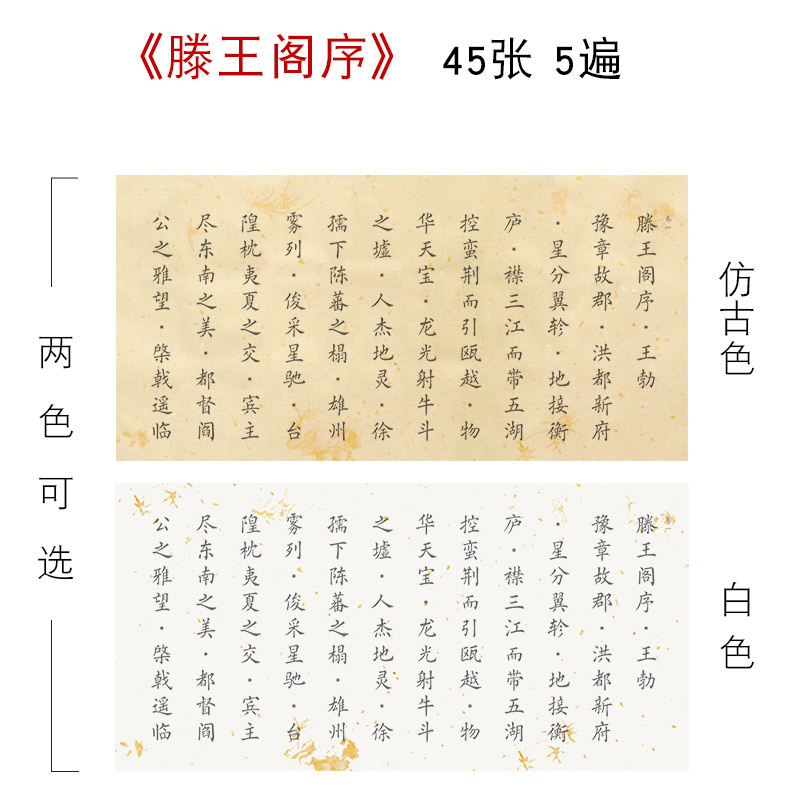 《滕王阁序》 45张 5遍

两色可选

滕王阁序·王勃
豫章故郡·洪都新府
·星分翼轸·地接衡
庐·襟三江而带五湖
控蛮荆而引瓯越·物
华天宝·龙光射牛斗
之墟·人杰地灵·徐
孺下陈蕃之榻·雄州
雾列·俊采星驰·台
隍枕夷夏之交·宾主
尽东南之美·都督阎
公之雅望·棨戟遥临

仿古色

滕王阁序·王勃
豫章故郡·洪都新府
·星分翼轸·地接衡
庐·襟三江而带五湖
控蛮荆而引瓯越·物
华天宝·龙光射牛斗
之墟·人杰地灵·徐
孺下陈蕃之榻·雄州
雾列·俊采星驰·台
隍枕夷夏之交·宾主
尽东南之美·都督阎
公之雅望·棨戟遥临

白色